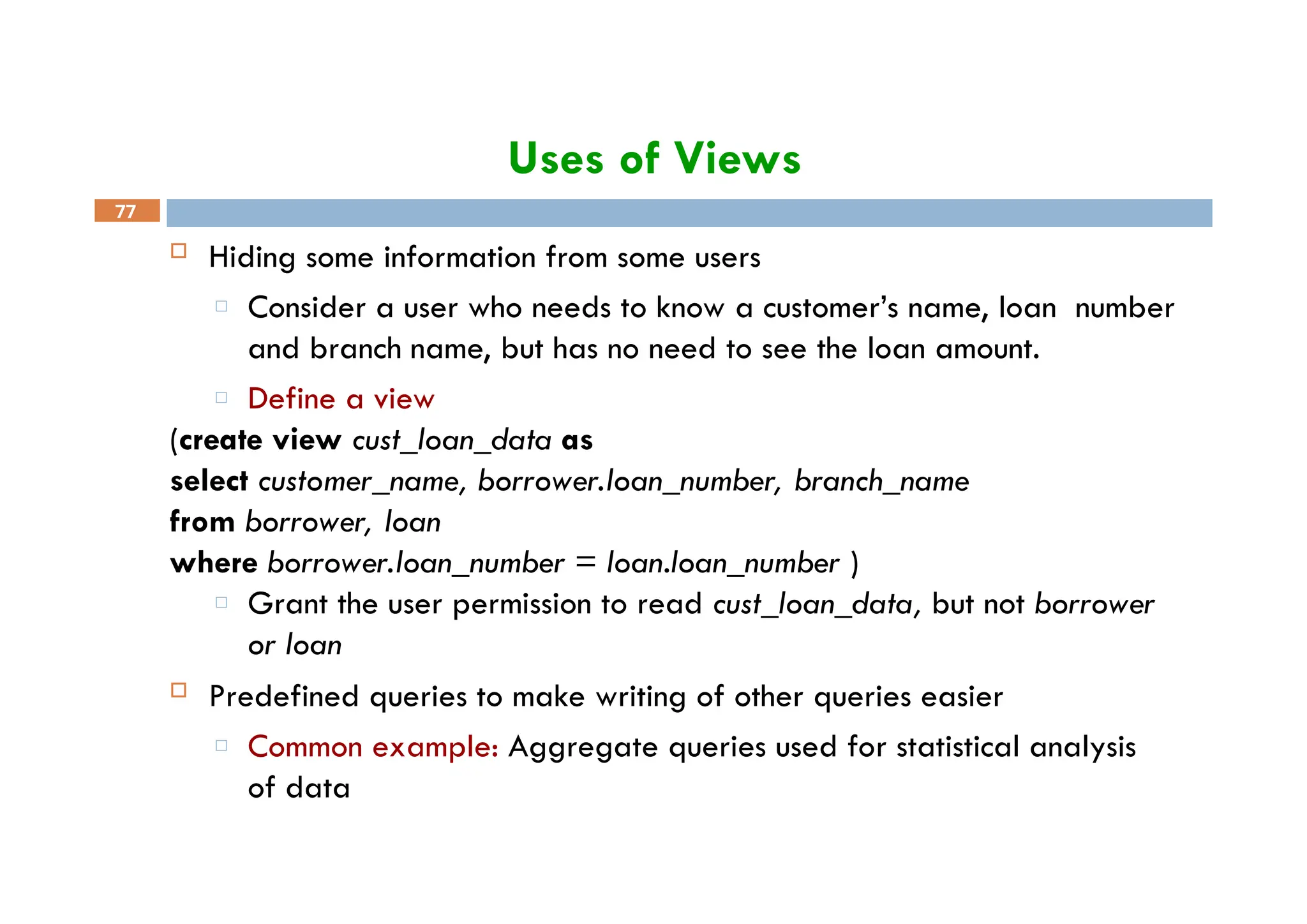 Uses of Views

77

Hiding some information from some users

Consider a user who needs to know a customer's name, loan number and branch name, but has no need to see the loan amount.

Define a view

(create view cust_loan_data as
select customer_name, borrower.loan_number, branch_name
from borrower, loan
where borrower.loan_number = loan.loan_number )

Grant the user permission to read cust_loan_data, but not borrower or loan

Predefined queries to make writing of other queries easier

Common example: Aggregate queries used for statistical analysis of data